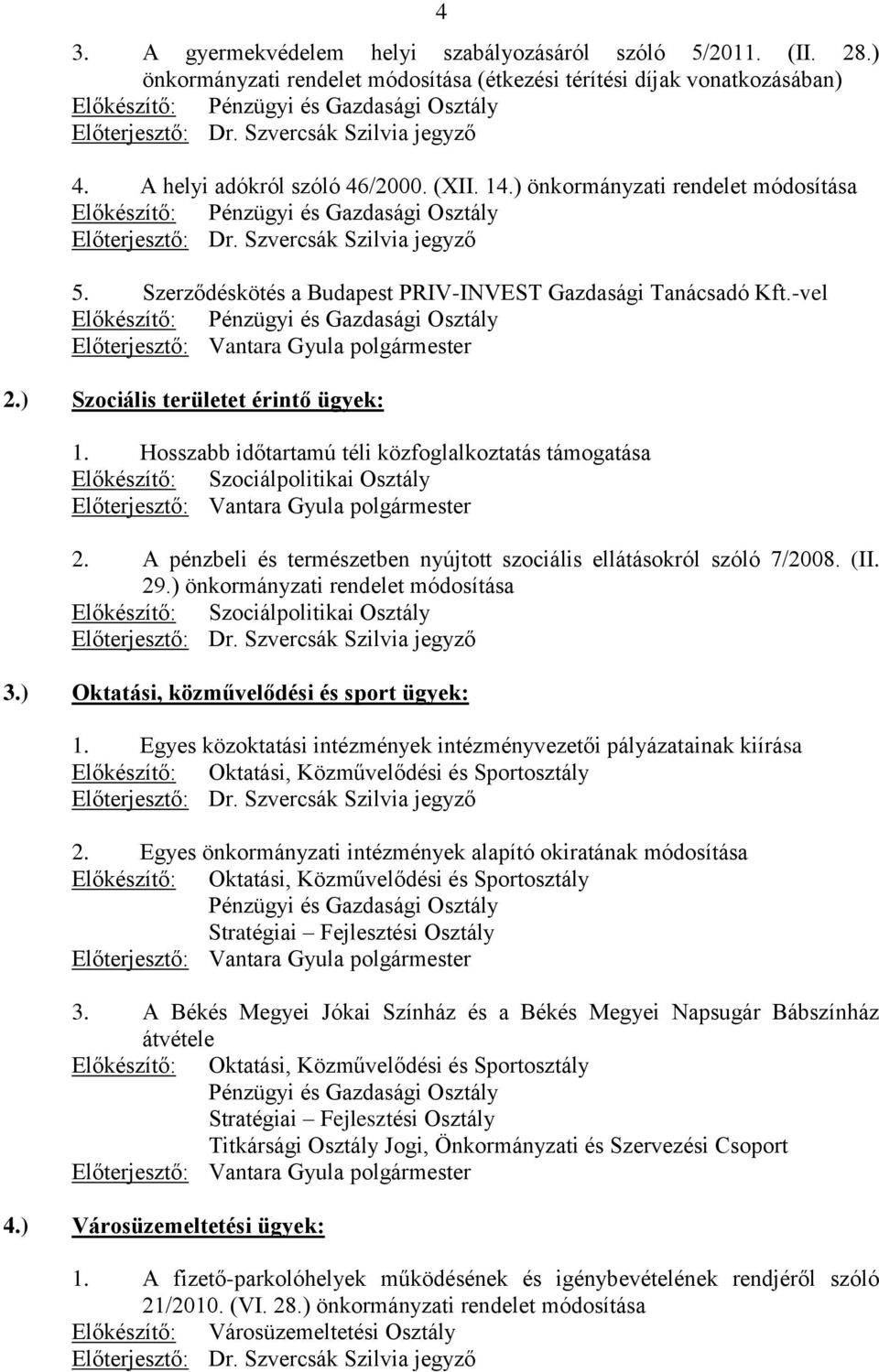 4

3. A gyermekvédelem helyi szabályozásáról szóló 5/2011. (II. 28.) önkormányzati rendelet módosítása (étkezési térítési díjak vonatkozásában)
Előkészítő: Pénzügyi és Gazdasági Osztály
Előterjesztő: Dr. Szvercsák Szilvia jegyző

4. A helyi adókról szóló 46/2000. (XII. 14.) önkormányzati rendelet módosítása
Előkészítő: Pénzügyi és Gazdasági Osztály
Előterjesztő: Dr. Szvercsák Szilvia jegyző

5. Szerződéskötés a Budapest PRIV-INVEST Gazdasági Tanácsadó Kft.-vel
Előkészítő: Pénzügyi és Gazdasági Osztály
Előterjesztő: Vantara Gyula polgármester

2.) Szociális területet érintő ügyek:

1. Hosszabb időtartamú téli közfoglalkoztatás támogatása
Előkészítő: Szociálpolitikai Osztály
Előterjesztő: Vantara Gyula polgármester

2. A pénzbeli és természetben nyújtott szociális ellátásokról szóló 7/2008. (II. 29.) önkormányzati rendelet módosítása
Előkészítő: Szociálpolitikai Osztály
Előterjesztő: Dr. Szvercsák Szilvia jegyző

3.) Oktatási, közművelődési és sport ügyek:

1. Egyes közoktatási intézmények intézményvezetői pályázatainak kiírása
Előkészítő: Oktatási, Közművelődési és Sportosztály
Előterjesztő: Dr. Szvercsák Szilvia jegyző

2. Egyes önkormányzati intézmények alapító okiratának módosítása
Előkészítő: Oktatási, Közművelődési és Sportosztály
Pénzügyi és Gazdasági Osztály
Stratégiai – Fejlesztési Osztály
Előterjesztő: Vantara Gyula polgármester

3. A Békés Megyei Jókai Színház és a Békés Megyei Napsugár Bábszínház átvétele
Előkészítő: Oktatási, Közművelődési és Sportosztály
Pénzügyi és Gazdasági Osztály
Stratégiai – Fejlesztési Osztály
Titkársági Osztály Jogi, Önkormányzati és Szervezési Csoport
Előterjesztő: Vantara Gyula polgármester

4.) Városüzemeltetési ügyek:

1. A fizető-parkolóhelyek működésének és igénybevételének rendjéről szóló 21/2010. (VI. 28.) önkormányzati rendelet módosítása
Előkészítő: Városüzemeltetési Osztály
Előterjesztő: Dr. Szvercsák Szilvia jegyző